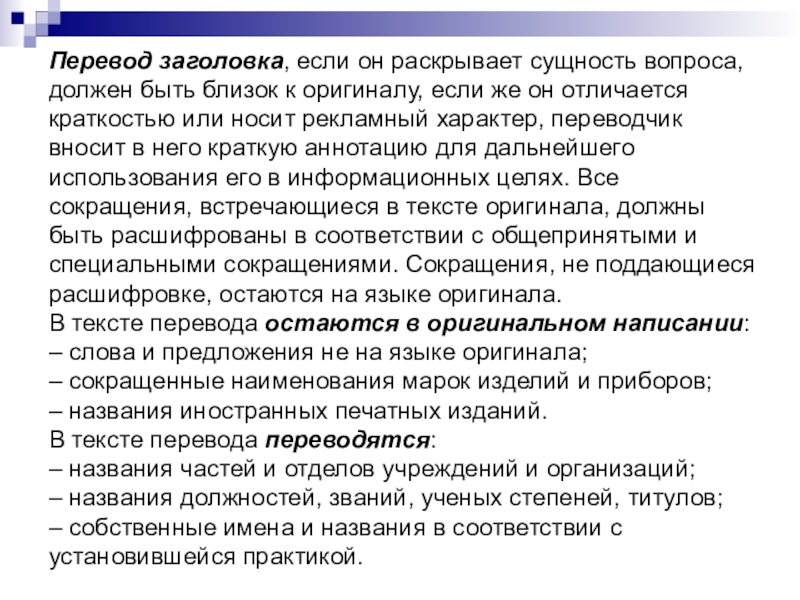 Перевод заголовка, если он раскрывает сущность вопроса, должен быть близок к оригиналу, если же он отличается краткостью или носит рекламный характер, переводчик вносит в него краткую аннотацию для дальнейшего использования его в информационных целях. Все сокращения, встречающиеся в тексте оригинала, должны быть расшифрованы в соответствии с общепринятыми и специальными сокращениями. Сокращения, не поддающиеся расшифровке, остаются на языке оригинала.
В тексте перевода остаются в оригинальном написании:
– слова и предложения не на языке оригинала;
– сокращенные наименования марок изделий и приборов;
– названия иностранных печатных изданий.
В тексте перевода переводятся:
– названия частей и отделов учреждений и организаций;
– названия должностей, званий, ученых степеней, титулов;
– собственные имена и названия в соответствии с установившейся практикой.